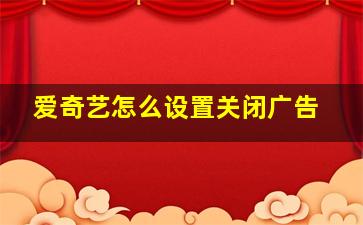 爱奇艺怎么设置关闭广告